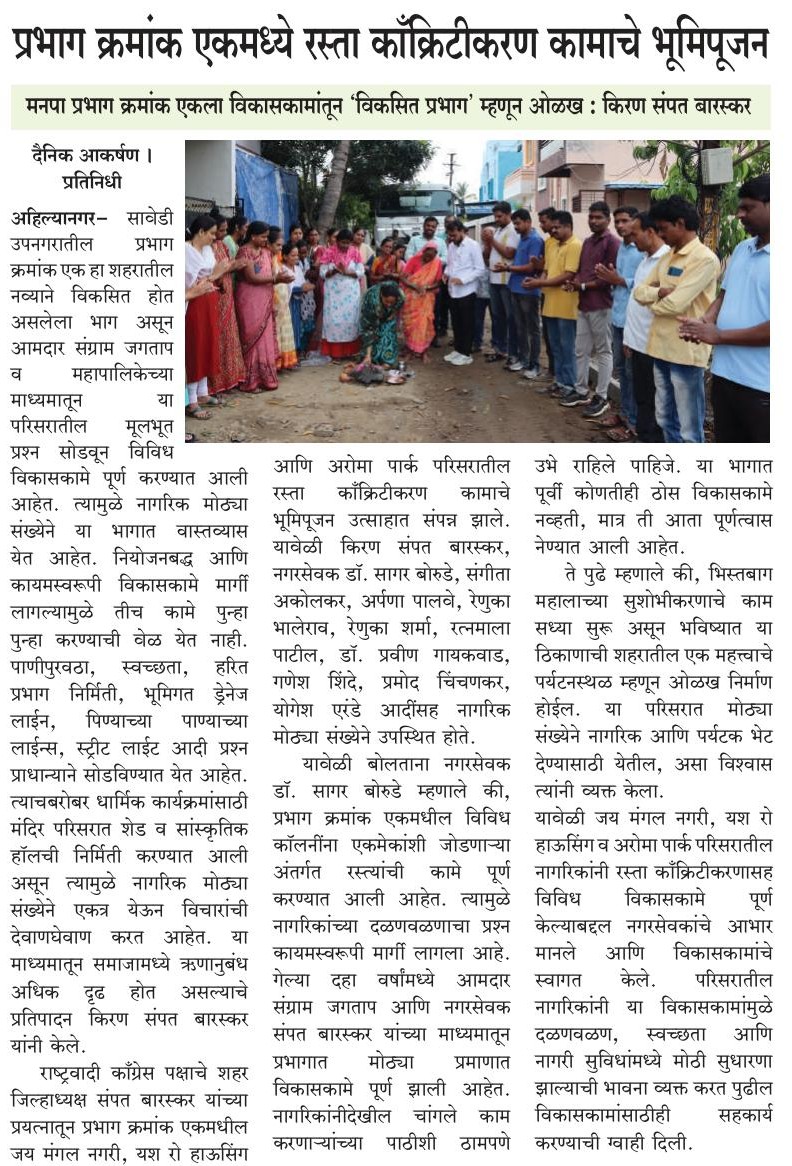 प्रभाग क्रमांक एकमध्ये रस्ता काँक्रिटीकरण कामाचे भूमिपूजन

मनपा प्रभाग क्रमांक एकला विकासकामांतून 'विकसित प्रभाग' म्हणून ओळख : किरण संपत बारस्कर

दैनिक आकर्षण । प्रतिनिधी

अहिल्यानगर– सावेडी उपनगरातील प्रभाग क्रमांक एक हा शहरातील नव्याने विकसित होत असलेला भाग असून आमदार संग्राम जगताप व महापालिकेच्या माध्यमातून या परिसरातील मूलभूत प्रश्न सोडवून विविध विकासकामे पूर्ण करण्यात आली आहेत. त्यामुळे नागरिक मोठ्या संख्येने या भागात वास्तव्यास येत आहेत. नियोजनबद्ध आणि कायमस्वरूपी विकासकामे मार्गी लागल्यामुळे तीच कामे पुन्हा पुन्हा करण्याची वेळ येत नाही. पाणीपुरवठा, स्वच्छता, हरित प्रभाग निर्मिती, भूमिगत ड्रेनेज लाईन, पिण्याच्या पाण्याच्या लाईन्स, स्ट्रीट लाईट आदी प्रश्न प्राधान्याने सोडविण्यात येत आहेत. त्याचबरोबर धार्मिक कार्यक्रमांसाठी मंदिर परिसरात शेड व सांस्कृतिक हॉलची निर्मिती करण्यात आली असून त्यामुळे नागरिक मोठ्या संख्येने एकत्र येऊन विचारांची देवाणघेवाण करत आहेत. या माध्यमातून समाजामध्ये ऋणानुबंध अधिक दृढ होत असल्याचे प्रतिपादन किरण संपत बारस्कर यांनी केले.

राष्ट्रवादी काँग्रेस पक्षाचे शहर जिल्हाध्यक्ष संपत बारस्कर यांच्या प्रयत्नातून प्रभाग क्रमांक एकमधील जय मंगल नगरी, यश रो हाऊसिंग आणि अरोमा पार्क परिसरातील रस्ता काँक्रिटीकरण कामाचे भूमिपूजन उत्साहात संपन्न झाले. यावेळी किरण संपत बारस्कर, नगरसेवक डॉ. सागर बोरुडे, संगीता अकोलकर, अर्पणा पालवे, रेणुका भालेराव, रेणुका शर्मा, रत्नमाला पाटील, डॉ. प्रवीण गायकवाड, गणेश शिंदे, प्रमोद चिचणकर, योगेश एरंडे आदींसह नागरिक मोठ्या संख्येने उपस्थित होते.

यावेळी बोलताना नगरसेवक डॉ. सागर बोरुडे म्हणाले की, प्रभाग क्रमांक एकमधील विविध कॉलनींना एकमेकांशी जोडणाऱ्या अंतर्गत रस्त्यांची कामे पूर्ण करण्यात आली आहेत. त्यामुळे नागरिकांच्या दळणवळणाचा प्रश्न कायमस्वरूपी मार्गी लागला आहे. गेल्या दहा वर्षांमध्ये आमदार संग्राम जगताप आणि नगरसेवक संपत बारस्कर यांच्या माध्यमातून प्रभागात मोठ्या प्रमाणात विकासकामे पूर्ण झाली आहेत. नागरिकांनीदेखील चांगले काम करणाऱ्यांच्या पाठीशी ठामपणे उभे राहिले पाहिजे. या भागात पूर्वी कोणतीही ठोस विकासकामे नव्हती, मात्र ती आता पूर्णत्वास नेण्यात आली आहेत.

ते पुढे म्हणाले की, भिस्तबाग महालाच्या सुशोभीकरणाचे काम सध्या सुरू असून भविष्यात या ठिकाणाची शहरातील एक महत्त्वाचे पर्यटनस्थळ म्हणून ओळख निर्माण होईल. या परिसरात मोठ्या संख्येने नागरिक आणि पर्यटक भेट देण्यासाठी येतील, असा विश्वास त्यांनी व्यक्त केला.

यावेळी जय मंगल नगरी, यश रो हाऊसिंग व अरोमा पार्क परिसरातील नागरिकांनी रस्ता काँक्रिटीकरणासह विविध विकासकामे पूर्ण केल्याबद्दल नगरसेवकांचे आभार मानले आणि विकासकामांचे स्वागत केले. परिसरातील नागरिकांनी या विकासकामांमुळे दळणवळण, स्वच्छता आणि नागरी सुविधांमध्ये मोठी सुधारणा झाल्याची भावना व्यक्त करत पुढील विकासकामांसाठीही सहकार्य करण्याची ग्वाही दिली.